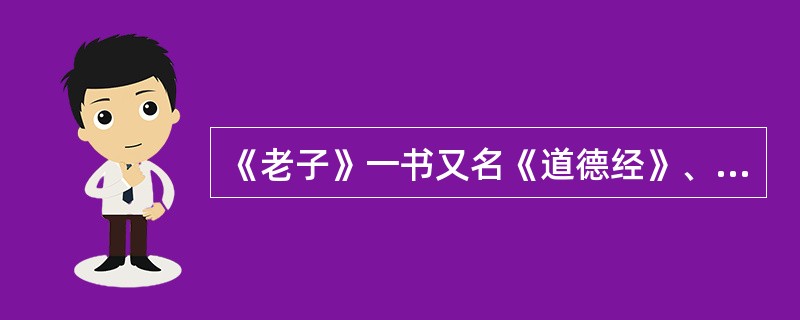 《老子》一书又名《道德经》、...